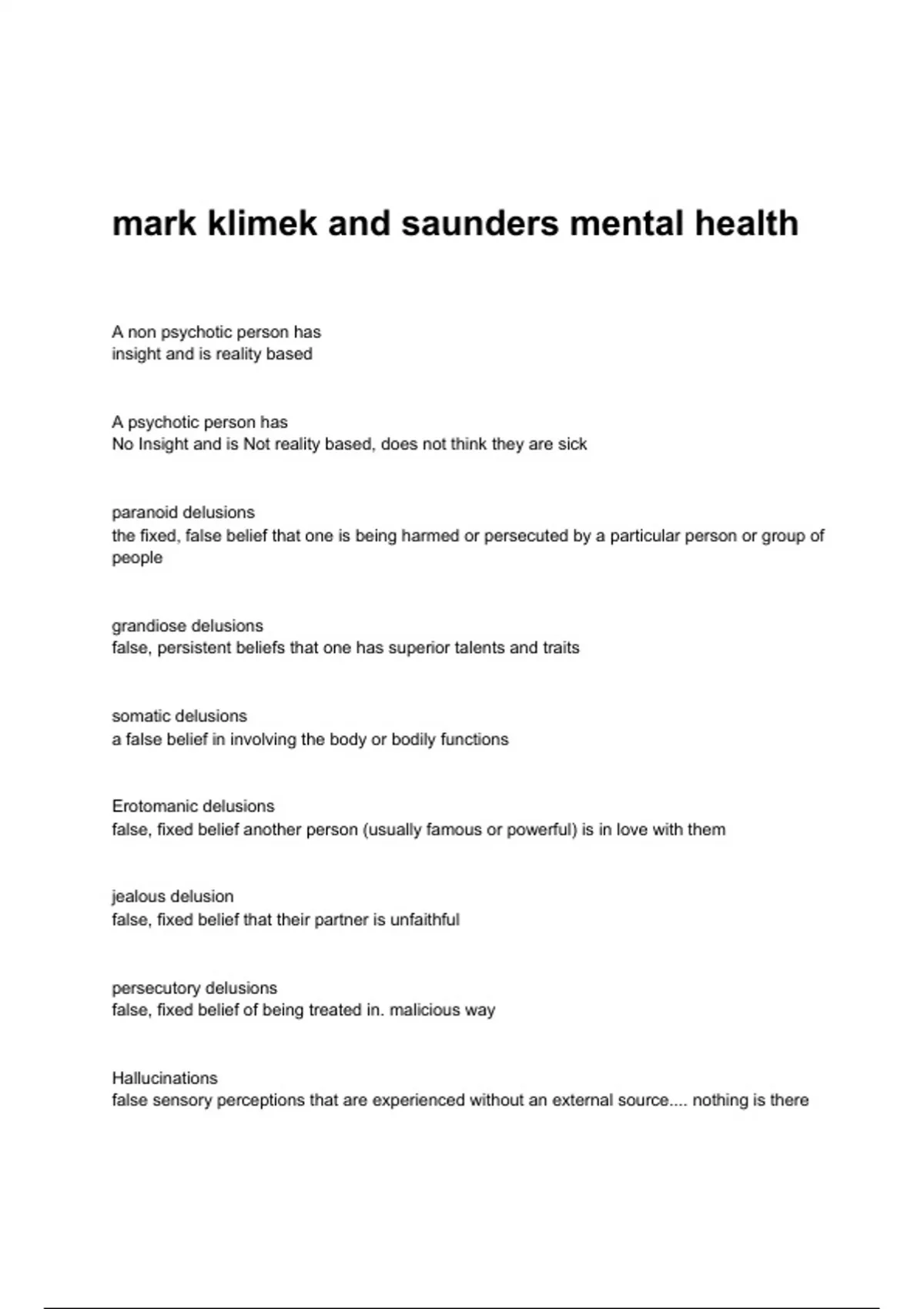 mark klimek and saunders mental health

A non psychotic person has
insight and is reality based

A psychotic person has
No Insight and is Not reality based, does not think they are sick

paranoid delusions
the fixed, false belief that one is being harmed or persecuted by a particular person or group of people

grandiose delusions
false, persistent beliefs that one has superior talents and traits

somatic delusions
a false belief in involving the body or bodily functions

Erotomanic delusions
false, fixed belief another person (usually famous or powerful) is in love with them

jealous delusion
false, fixed belief that their partner is unfaithful

persecutory delusions
false, fixed belief of being treated in. malicious way

Hallucinations
false sensory perceptions that are experienced without an external source.... nothing is there